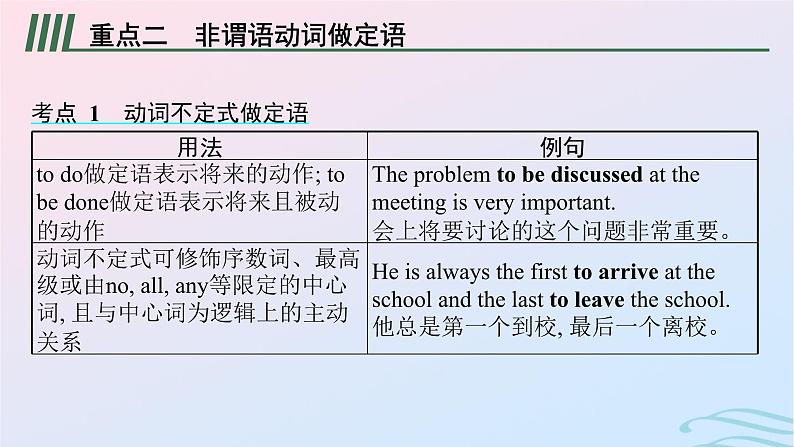 重点二　非谓语动词做定语

考点 1　动词不定式做定语

| 用法 | 例句 |
|---|---|
| to do做定语表示将来的动作; to be done做定语表示将来且被动的动作 | The problem **to be discussed** at the meeting is very important. 会上将要讨论的这个问题非常重要。 |
| 动词不定式可修饰序数词、最高级或由no, all, any等限定的中心词, 且与中心词为逻辑上的主动关系 | He is always the first **to arrive** at the school and the last **to leave** the school. 他总是第一个到校, 最后一个离校。 |